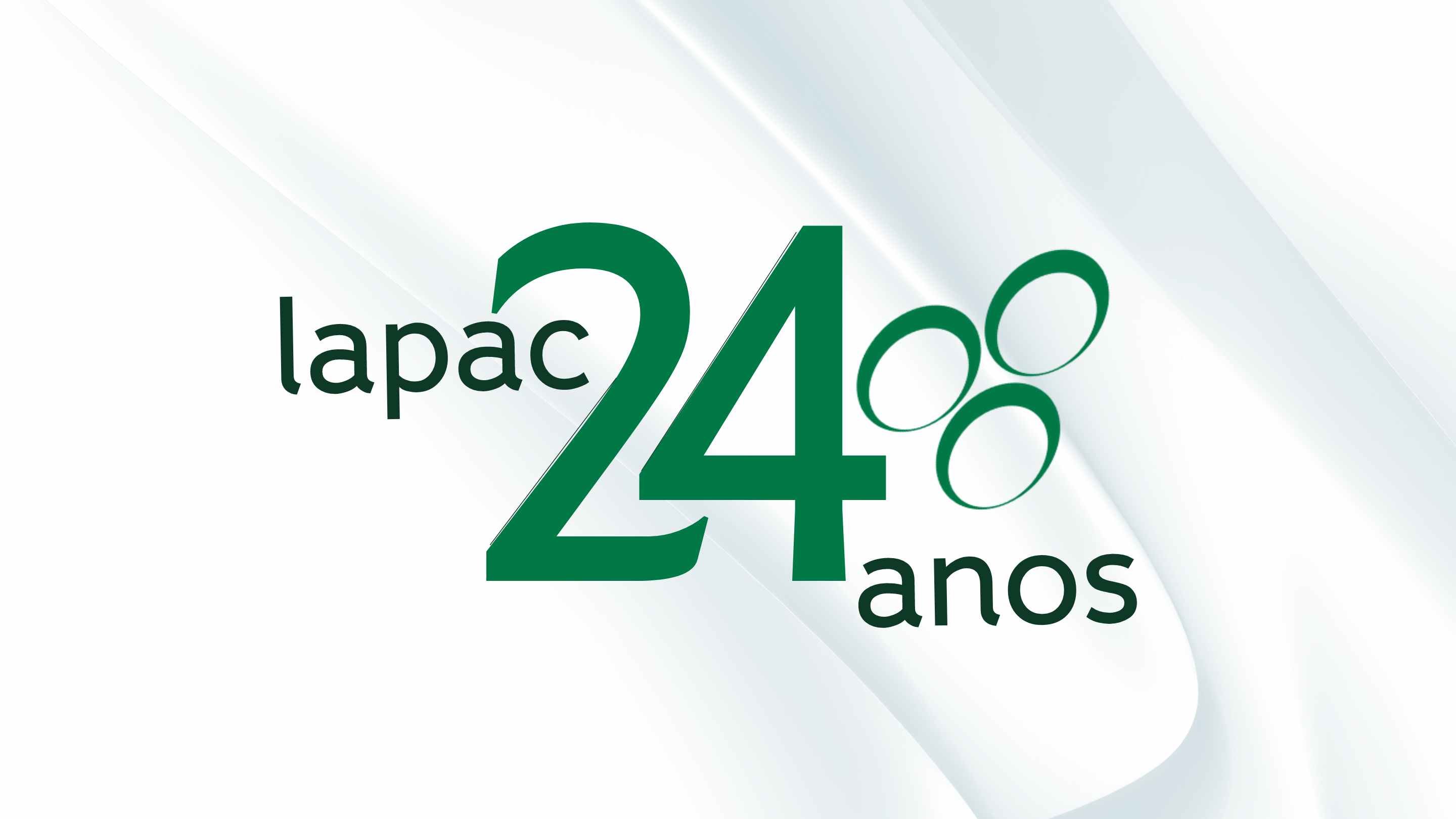 lapac 24 anos